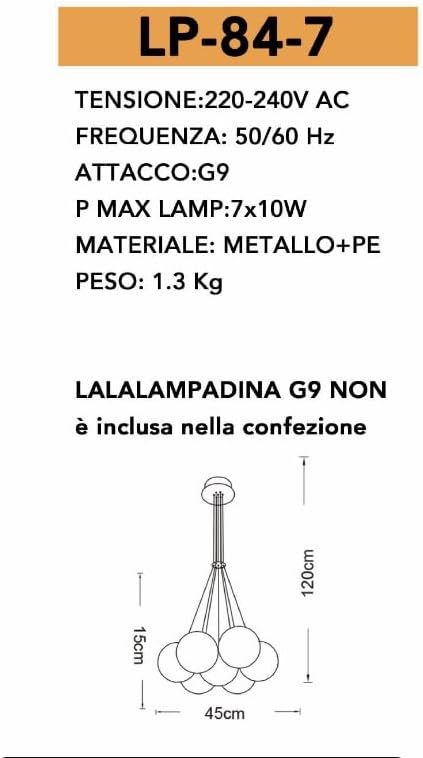 LP-84-7

TENSIONE:220-240V AC
FREQUENZA: 50/60 Hz
ATTACCO:G9
P MAX LAMP:7x10W
MATERIALE: METALLO+PE
PESO: 1.3 Kg

LALALAMPADINA G9 NON
è inclusa nella confezione

120cm
15cm
45cm